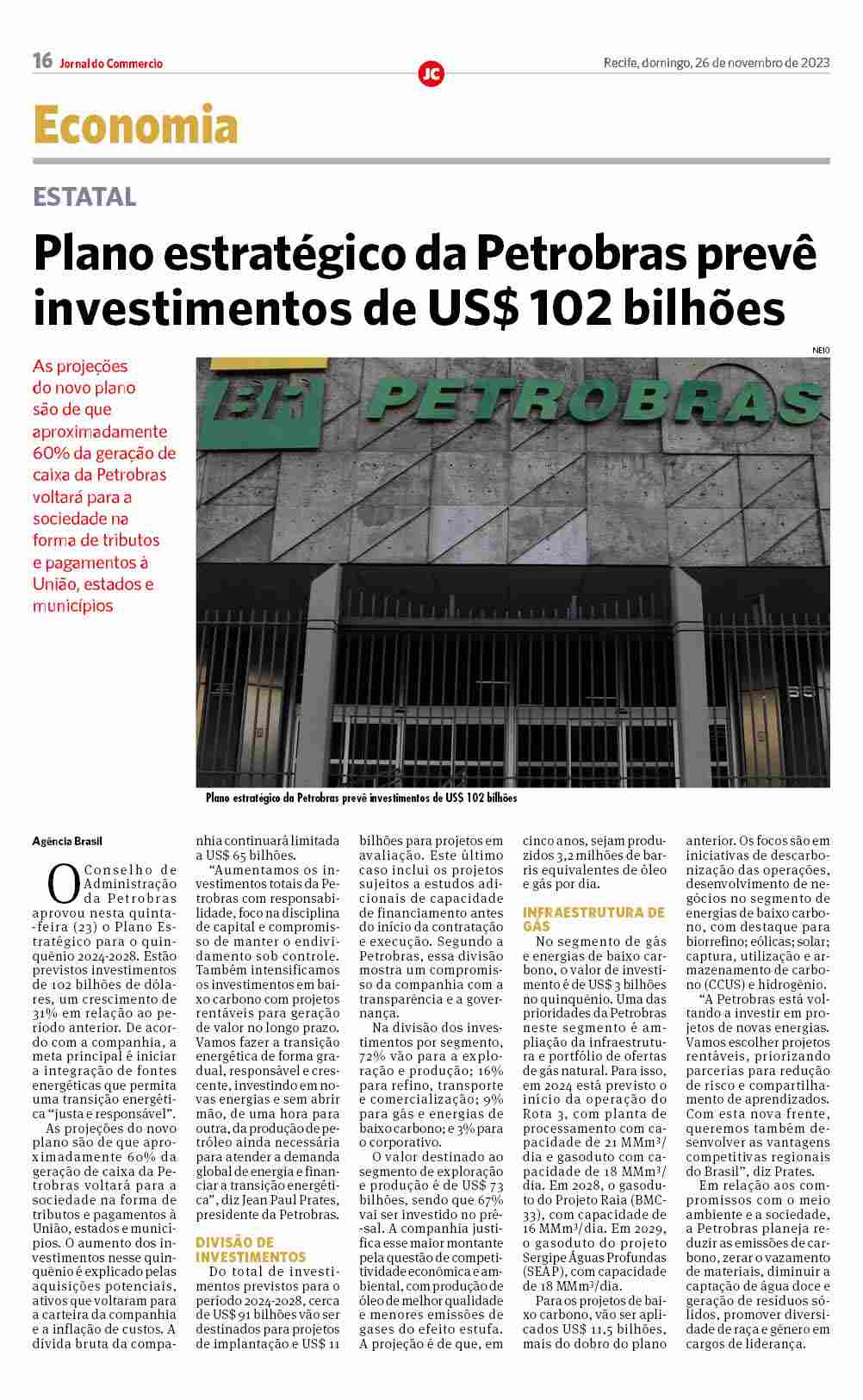 16 Jornal do Commercio

JC

Recife, domingo, 26 de novembro de 2023

Economia

ESTATAL

Plano estratégico da Petrobras prevê investimentos de US$ 102 bilhões

As projeções do novo plano são de que aproximadamente 60% da geração de caixa da Petrobras voltará para a sociedade na forma de tributos e pagamentos à União, estados e municípios

NEIO

BR PETROBRAS

Plano estratégico da Petrobras prevê investimentos de US$ 102 bilhões

Agência Brasil

O Conselho de Administração da Petrobras aprovou nesta quinta-feira (23) o Plano Estratégico para o quinquênio 2024-2028. Estão previstos investimentos de 102 bilhões de dólares, um crescimento de 31% em relação ao período anterior. De acordo com a companhia, a meta principal é iniciar a integração de fontes energéticas que permita uma transição energética "justa e responsável".

As projeções do novo plano são de que aproximadamente 60% da geração de caixa da Petrobras voltará para a sociedade na forma de tributos e pagamentos à União, estados e municípios. O aumento dos investimentos nesse quinquênio é explicado pelas aquisições potenciais, ativos que voltaram para a carteira da companhia e a inflação de custos. A dívida bruta da companhia continuará limitada a US$ 65 bilhões.

"Aumentamos os investimentos totais da Petrobras com responsabilidade, foco na disciplina de capital e compromisso de manter o endividamento sob controle. Também intensificamos os investimentos em baixo carbono com projetos rentáveis para geração de valor no longo prazo. Vamos fazer a transição energética de forma gradual, responsável e crescente, investindo em novas energias e sem abrir mão, de uma hora para outra, da produção de petróleo ainda necessária para atender a demanda global de energia e financiar a transição energética", diz Jean Paul Prates, presidente da Petrobras.

DIVISÃO DE INVESTIMENTOS

Do total de investimentos previstos para o período 2024-2028, cerca de US$ 91 bilhões vão ser destinados para projetos de implantação e US$ 11 bilhões para projetos em avaliação. Este último caso inclui os projetos sujeitos a estudos adicionais de capacidade de financiamento antes do início da contratação e execução. Segundo a Petrobras, essa divisão mostra um compromisso da companhia com a transparência e a governança.

Na divisão dos investimentos por segmento, 72% vão para a exploração e produção; 16% para refino, transporte e comercialização; 9% para gás e energias de baixo carbono; e 3% para o corporativo.

O valor destinado ao segmento de exploração e produção é de US$ 73 bilhões, sendo que 67% vai ser investido no pré-sal. A companhia justifica esse maior montante pela questão de competitividade econômica e ambiental, com produção de óleo de melhor qualidade e menores emissões de gases do efeito estufa. A projeção é de que, em cinco anos, sejam produzidos 3,2 milhões de barris equivalentes de óleo e gás por dia.

INFRAESTRUTURA DE GÁS

No segmento de gás e energias de baixo carbono, o valor de investimento é de US$ 3 bilhões no quinquênio. Uma das prioridades da Petrobras neste segmento é ampliação da infraestrutura e portfólio de ofertas de gás natural. Para isso, em 2024 está previsto o início da operação do Rota 3, com planta de processamento com capacidade de 21 MMm³/dia e gasoduto com capacidade de 18 MMm³/dia. Em 2028, o gasoduto do Projeto Raia (BMC-33), com capacidade de 16 MMm³/dia. Em 2029, o gasoduto do projeto Sergipe Águas Profundas (SEAP), com capacidade de 18 MMm³/dia.

Para os projetos de baixo carbono, vão ser aplicados US$ 11,5 bilhões, mais do dobro do plano anterior. Os focos são em iniciativas de descarbonização das operações, desenvolvimento de negócios no segmento de energias de baixo carbono, com destaque para biorrefino; eólicas; solar; captura, utilização e armazenamento de carbono (CCUS) e hidrogênio.

"A Petrobras está voltando a investir em projetos de novas energias. Vamos escolher projetos rentáveis, priorizando parcerias para redução de risco e compartilhamento de aprendizados. Com esta nova frente, queremos também desenvolver as vantagens competitivas regionais do Brasil", diz Prates.

Em relação aos compromissos com o meio ambiente e a sociedade, a Petrobras planeja reduzir as emissões de carbono, zerar o vazamento de materiais, diminuir a captação de água doce e geração de resíduos sólidos, promover diversidade de raça e gênero em cargos de liderança.